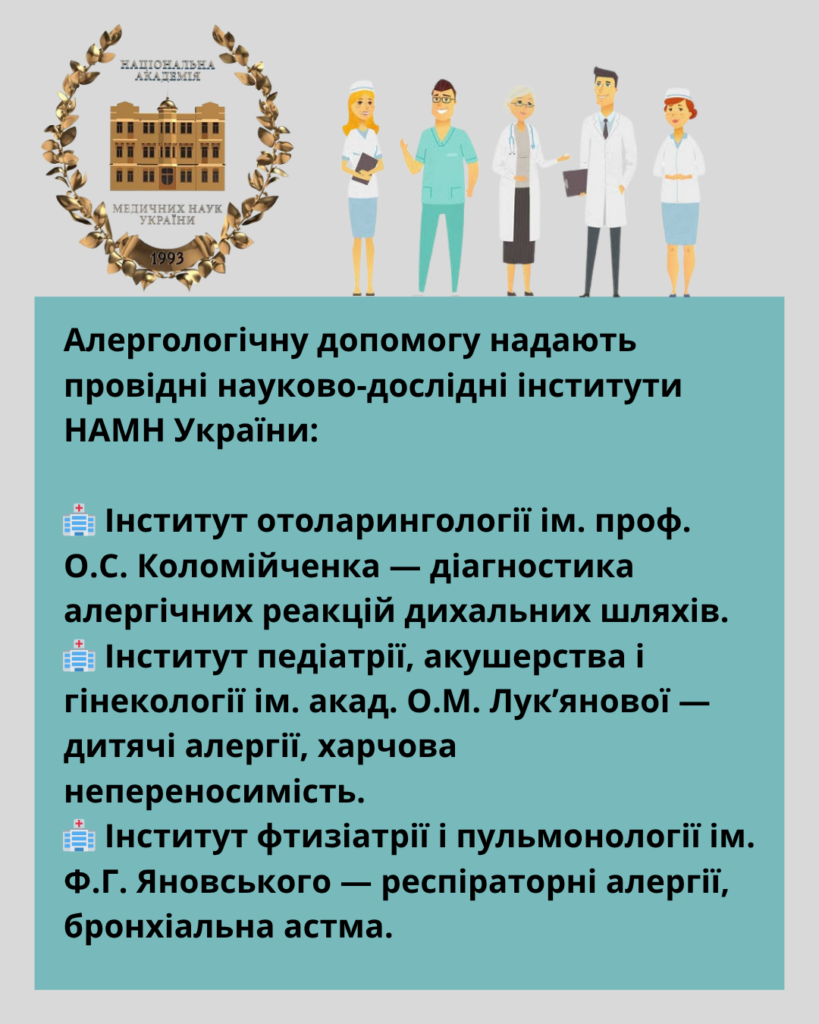 НАЦІОНАЛЬНА АКАДЕМІЯ
МЕДИЧНИХ НАУК УКРАЇНИ
1993

Алергологічну допомогу надають провідні науково-дослідні інститути НАМН України:

🏥 Інститут отоларингології ім. проф. О.С. Коломійченка — діагностика алергічних реакцій дихальних шляхів.
🏥 Інститут педіатрії, акушерства і гінекології ім. акад. О.М. Лук’янової — дитячі алергії, харчова непереносимість.
🏥 Інститут фтизіатрії і пульмонології ім. Ф.Г. Яновського — респіраторні алергії, бронхіальна астма.